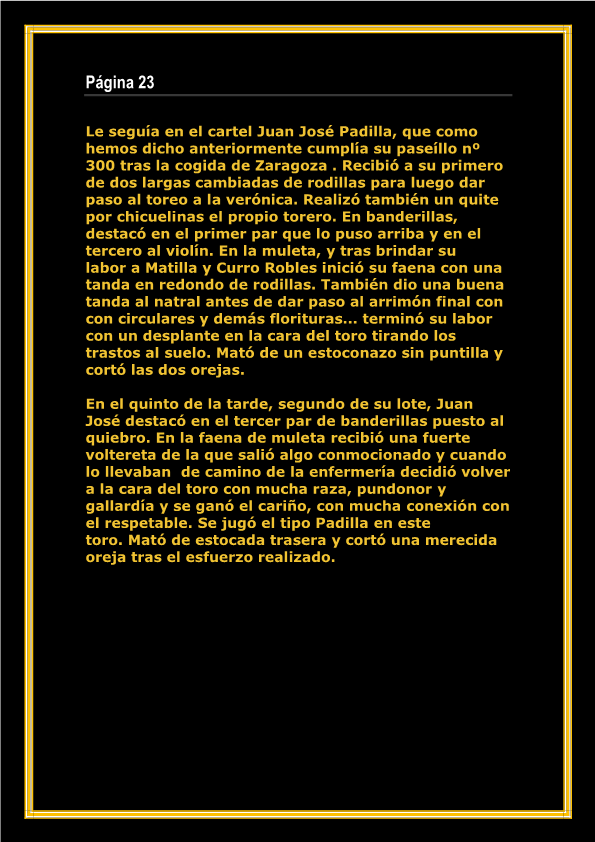 Página 23

Le seguía en el cartel Juan José Padilla, que como hemos dicho anteriormente cumplía su paseíllo nº 300 tras la cogida de Zaragoza . Recibió a su primero de dos largas cambiadas de rodillas para luego dar paso al toreo a la verónica. Realizó también un quite por chicuelinas el propio torero. En banderillas, destacó en el primer par que lo puso arriba y en el tercero al violín. En la muleta, y tras brindar su labor a Matilla y Curro Robles inició su faena con una tanda en redondo de rodillas. También dio una buena tanda al natral antes de dar paso al arrimón final con con circulares y demás florituras... terminó su labor con un desplante en la cara del toro tirando los trastos al suelo. Mató de un estoconazo sin puntilla y cortó las dos orejas.

En el quinto de la tarde, segundo de su lote, Juan José destacó en el tercer par de banderillas puesto al quiebro. En la faena de muleta recibió una fuerte voltereta de la que salió algo conmocionado y cuando lo llevaban de camino de la enfermería decidió volver a la cara del toro con mucha raza, pundonor y gallardía y se ganó el cariño, con mucha conexión con el respetable. Se jugó el tipo Padilla en este toro. Mató de estocada trasera y cortó una merecida oreja tras el esfuerzo realizado.